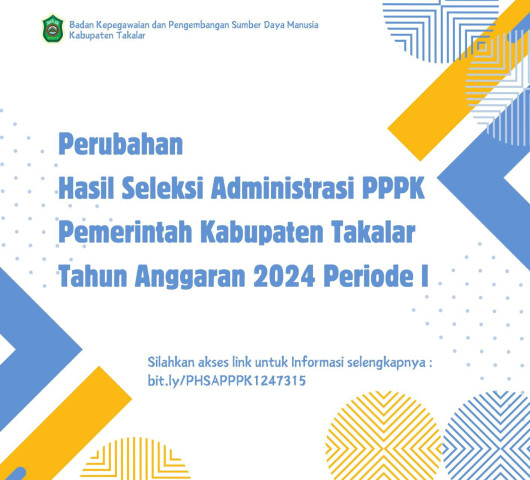 Badan Kepegawaian dan Pengembangan Sumber Daya Manusia
Kabupaten Takalar

Perubahan
Hasil Seleksi Administrasi PPPK
Pemerintah Kabupaten Takalar
Tahun Anggaran 2024 Periode I

Silahkan akses link untuk Informasi selengkapnya :
bit.ly/PHSAPPPK1247315